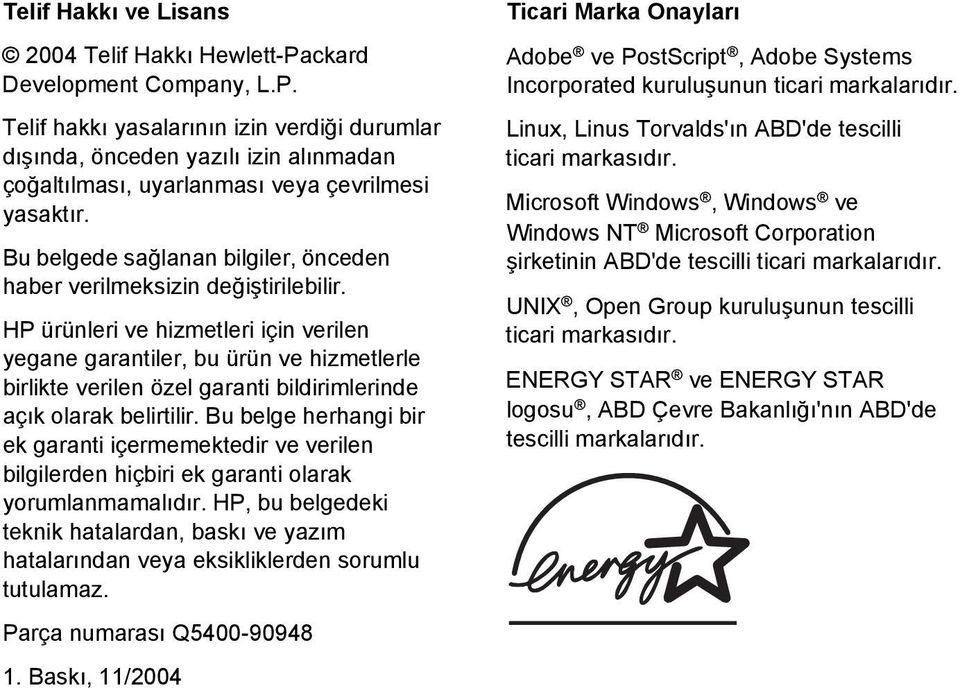 Telif Hakkı ve Lisans

© 2004 Telif Hakkı Hewlett-Packard Development Company, L.P.

Telif hakkı yasalarının izin verdiği durumlar dışında, önceden yazılı izin alınmadan çoğaltılması, uyarlanması veya çevrilmesi yasaktır.

Bu belgede sağlanan bilgiler, önceden haber verilmeksizin değiştirilebilir.

HP ürünleri ve hizmetleri için verilen yegane garantiler, bu ürün ve hizmetlerle birlikte verilen özel garanti bildirimlerinde açık olarak belirtilir. Bu belge herhangi bir ek garanti içermemektedir ve verilen bilgilerden hiçbiri ek garanti olarak yorumlanmamalıdır. HP, bu belgedeki teknik hatalardan, baskı ve yazım hatalarından veya eksikliklerden sorumlu tutulamaz.

Parça numarası Q5400-90948

1. Baskı, 11/2004

Ticari Marka Onayları

Adobe® ve PostScript®, Adobe Systems Incorporated kuruluşunun ticari markalarıdır.

Linux, Linus Torvalds'ın ABD'de tescilli ticari markasıdır.

Microsoft Windows®, Windows® ve Windows NT® Microsoft Corporation şirketinin ABD'de tescilli ticari markalarıdır.

UNIX®, Open Group kuruluşunun tescilli ticari markasıdır.

ENERGY STAR® ve ENERGY STAR logosu®, ABD Çevre Bakanlığı'nın ABD'de tescilli markalarıdır.

energy